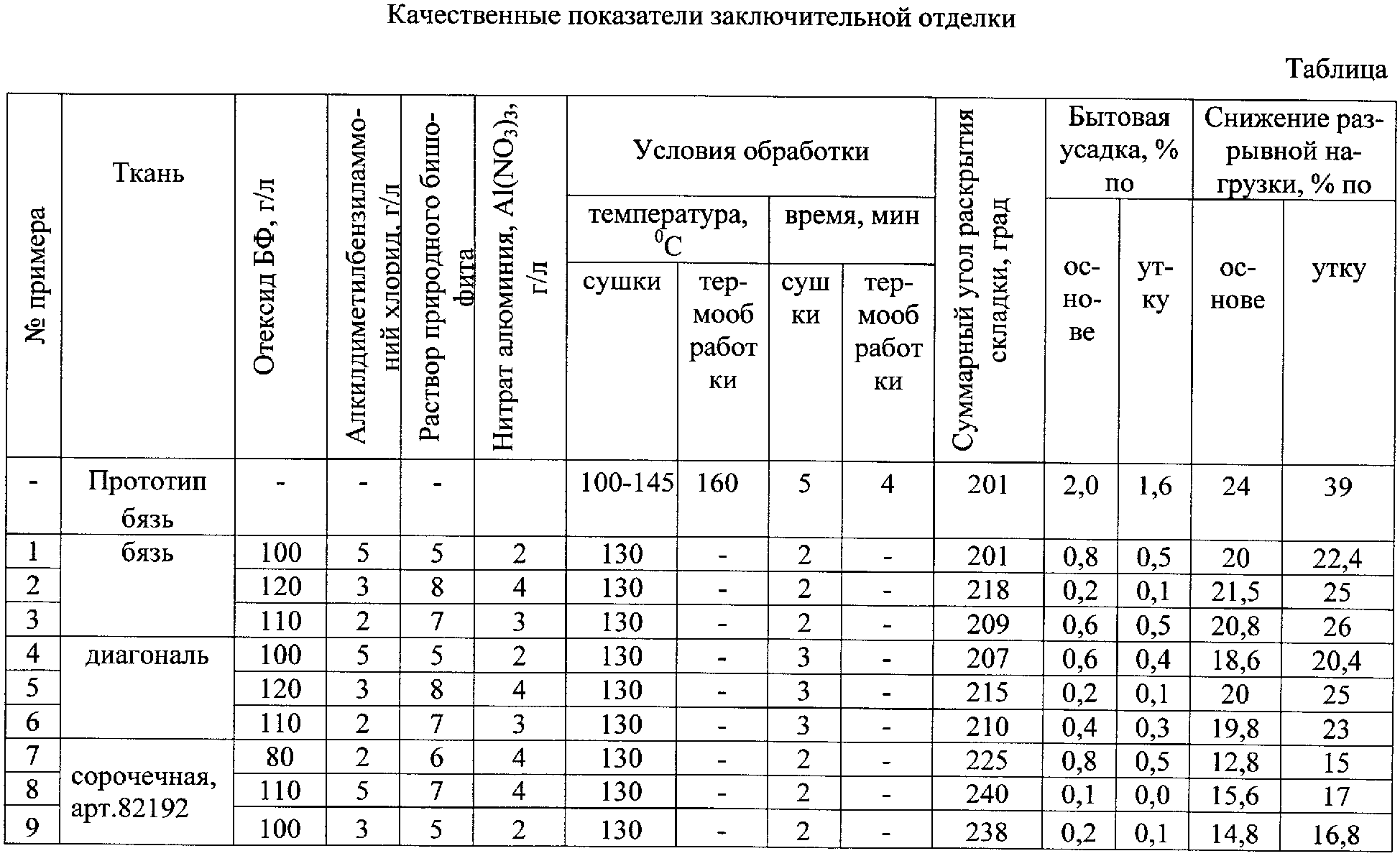 Качественные показатели заключительной отделки

Таблица

| № примера | Ткань | Отексид БФ, г/л | Алкилдиметилбензиламмоний хлорид, г/л | Раствор природного бишофита | Нитрат алюминия, $Al(NO_3)_3$, г/л | Условия обработки: температура, $^0C$: сушки | Условия обработки: температура, $^0C$: термообработки | Условия обработки: время, мин: сушки | Условия обработки: время, мин: термообработки | Суммарный угол раскрытия складки, град | Бытовая усадка, % по основе | Бытовая усадка, % по утку | Снижение разрывной нагрузки, % по основе | Снижение разрывной нагрузки, % по утку |
|---|---|---|---|---|---|---|---|---|---|---|---|---|---|---|
| - | Прототип бязь | - | - | - | | 100-145 | 160 | 5 | 4 | 201 | 2,0 | 1,6 | 24 | 39 |
| 1 | бязь | 100 | 5 | 5 | 2 | 130 | - | 2 | - | 201 | 0,8 | 0,5 | 20 | 22,4 |
| 2 | | 120 | 3 | 8 | 4 | 130 | - | 2 | - | 218 | 0,2 | 0,1 | 21,5 | 25 |
| 3 | | 110 | 2 | 7 | 3 | 130 | - | 2 | - | 209 | 0,6 | 0,5 | 20,8 | 26 |
| 4 | диагональ | 100 | 5 | 5 | 2 | 130 | - | 3 | - | 207 | 0,6 | 0,4 | 18,6 | 20,4 |
| 5 | | 120 | 3 | 8 | 4 | 130 | - | 3 | - | 215 | 0,2 | 0,1 | 20 | 25 |
| 6 | | 110 | 2 | 7 | 3 | 130 | - | 3 | - | 210 | 0,4 | 0,3 | 19,8 | 23 |
| 7 | сорочечная, арт.82192 | 80 | 2 | 6 | 4 | 130 | - | 2 | - | 225 | 0,8 | 0,5 | 12,8 | 15 |
| 8 | | 110 | 5 | 7 | 4 | 130 | - | 2 | - | 240 | 0,1 | 0,0 | 15,6 | 17 |
| 9 | | 100 | 3 | 5 | 2 | 130 | - | 2 | - | 238 | 0,2 | 0,1 | 14,8 | 16,8 |